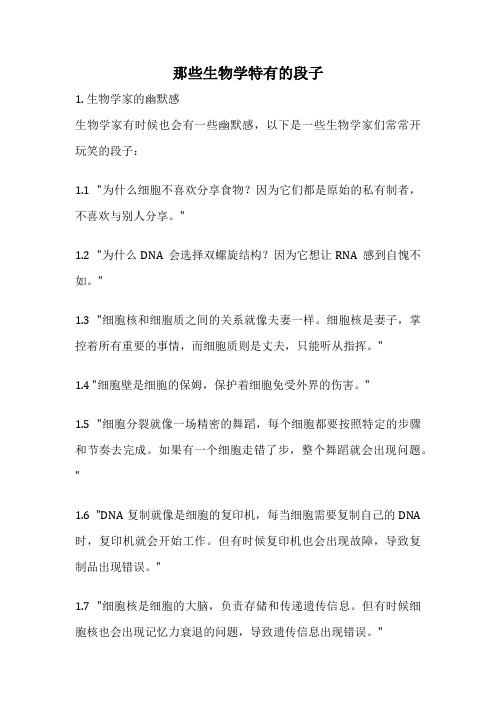 那些生物学特有的段子

1. 生物学家的幽默感

生物学家有时候也会有一些幽默感，以下是一些生物学家们常常开玩笑的段子：

1.1 "为什么细胞不喜欢分享食物？因为它们都是原始的私有制者，不喜欢与别人分享。"

1.2 "为什么 DNA 会选择双螺旋结构？因为它想让 RNA 感到自愧不如。"

1.3 "细胞核和细胞质之间的关系就像夫妻一样。细胞核是妻子，掌控着所有重要的事情，而细胞质则是丈夫，只能听从指挥。"

1.4 "细胞壁是细胞的保姆，保护着细胞免受外界的伤害。"

1.5 "细胞分裂就像一场精密的舞蹈，每个细胞都要按照特定的步骤和节奏去完成。如果有一个细胞走错了步，整个舞蹈就会出现问题。"

1.6 "DNA 复制就像是细胞的复印机，每当细胞需要复制自己的 DNA 时，复印机就会开始工作。但有时候复印机也会出现故障，导致复制品出现错误。"

1.7 "细胞核是细胞的大脑，负责存储和传递遗传信息。但有时候细胞核也会出现记忆力衰退的问题，导致遗传信息出现错误。"